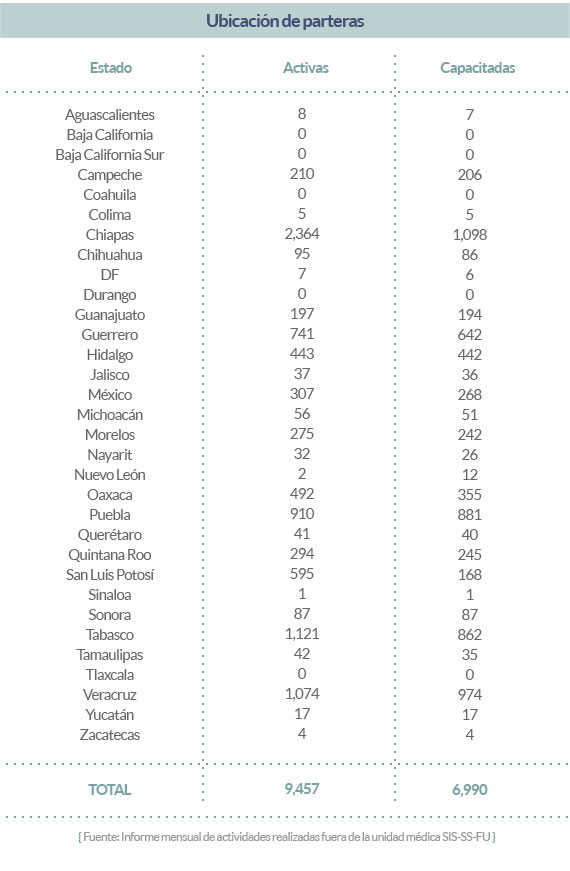 Ubicación de parteras

| Estado | Activas | Capacitadas |
|---|---|---|
| Aguascalientes | 8 | 7 |
| Baja California | 0 | 0 |
| Baja California Sur | 0 | 0 |
| Campeche | 210 | 206 |
| Coahuila | 0 | 0 |
| Colima | 5 | 5 |
| Chiapas | 2,364 | 1,098 |
| Chihuahua | 95 | 86 |
| DF | 7 | 6 |
| Durango | 0 | 0 |
| Guanajuato | 197 | 194 |
| Guerrero | 741 | 642 |
| Hidalgo | 443 | 442 |
| Jalisco | 37 | 36 |
| México | 307 | 268 |
| Michoacán | 56 | 51 |
| Morelos | 275 | 242 |
| Nayarit | 32 | 26 |
| Nuevo León | 2 | 12 |
| Oaxaca | 492 | 355 |
| Puebla | 910 | 881 |
| Querétaro | 41 | 40 |
| Quintana Roo | 294 | 245 |
| San Luis Potosí | 595 | 168 |
| Sinaloa | 1 | 1 |
| Sonora | 87 | 87 |
| Tabasco | 1,121 | 862 |
| Tamaulipas | 42 | 35 |
| Tlaxcala | 0 | 0 |
| Veracruz | 1,074 | 974 |
| Yucatán | 17 | 17 |
| Zacatecas | 4 | 4 |
| TOTAL | 9,457 | 6,990 |

{ Fuente: Informe mensual de actividades realizadas fuera de la unidad médica SIS-SS-FU }